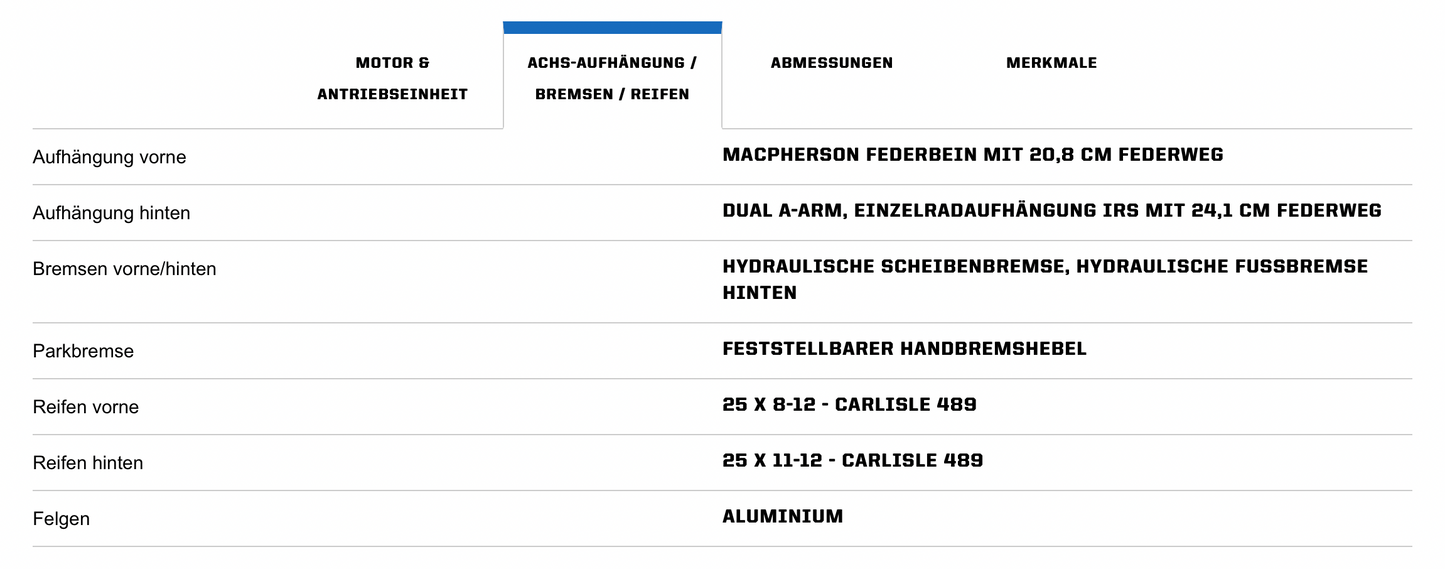 MOTOR & ANTRIEBSEINHEIT

ACHS-AUFHÄNGUNG / BREMSEN / REIFEN

ABMESSUNGEN

MERKMALE

| | |
|---|---|
| Aufhängung vorne | MACPHERSON FEDERBEIN MIT 20,8 CM FEDERWEG |
| Aufhängung hinten | DUAL A-ARM, EINZELRADAUFHÄNGUNG IRS MIT 24,1 CM FEDERWEG |
| Bremsen vorne/hinten | HYDRAULISCHE SCHEIBENBREMSE, HYDRAULISCHE FUSSBREMSE HINTEN |
| Parkbremse | FESTSTELLBARER HANDBREMSHEBEL |
| Reifen vorne | 25 X 8-12 - CARLISLE 489 |
| Reifen hinten | 25 X 11-12 - CARLISLE 489 |
| Felgen | ALUMINIUM |